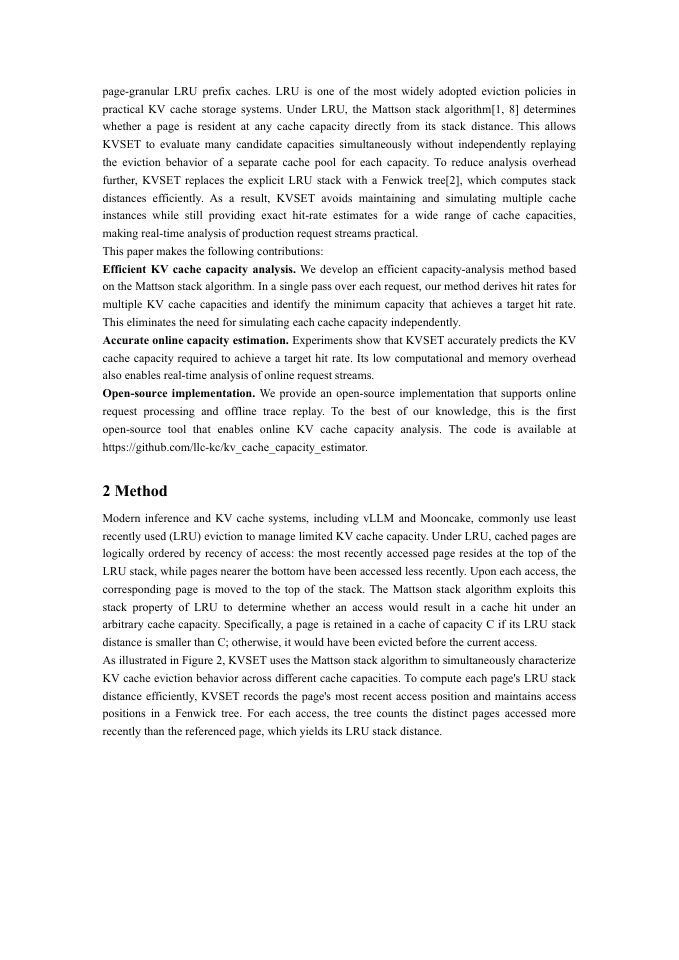 page-granular LRU prefix caches. LRU is one of the most widely adopted eviction policies in practical KV cache storage systems. Under LRU, the Mattson stack algorithm[1, 8] determines whether a page is resident at any cache capacity directly from its stack distance. This allows KVSET to evaluate many candidate capacities simultaneously without independently replaying the eviction behavior of a separate cache pool for each capacity. To reduce analysis overhead further, KVSET replaces the explicit LRU stack with a Fenwick tree[2], which computes stack distances efficiently. As a result, KVSET avoids maintaining and simulating multiple cache instances while still providing exact hit-rate estimates for a wide range of cache capacities, making real-time analysis of production request streams practical.

This paper makes the following contributions:

Efficient KV cache capacity analysis. We develop an efficient capacity-analysis method based on the Mattson stack algorithm. In a single pass over each request, our method derives hit rates for multiple KV cache capacities and identify the minimum capacity that achieves a target hit rate. This eliminates the need for simulating each cache capacity independently.

Accurate online capacity estimation. Experiments show that KVSET accurately predicts the KV cache capacity required to achieve a target hit rate. Its low computational and memory overhead also enables real-time analysis of online request streams.

Open-source implementation. We provide an open-source implementation that supports online request processing and offline trace replay. To the best of our knowledge, this is the first open-source tool that enables online KV cache capacity analysis. The code is available at https://github.com/llc-kc/kv_cache_capacity_estimator.

2 Method

Modern inference and KV cache systems, including vLLM and Mooncake, commonly use least recently used (LRU) eviction to manage limited KV cache capacity. Under LRU, cached pages are logically ordered by recency of access: the most recently accessed page resides at the top of the LRU stack, while pages nearer the bottom have been accessed less recently. Upon each access, the corresponding page is moved to the top of the stack. The Mattson stack algorithm exploits this stack property of LRU to determine whether an access would result in a cache hit under an arbitrary cache capacity. Specifically, a page is retained in a cache of capacity C if its LRU stack distance is smaller than C; otherwise, it would have been evicted before the current access.

As illustrated in Figure 2, KVSET uses the Mattson stack algorithm to simultaneously characterize KV cache eviction behavior across different cache capacities. To compute each page's LRU stack distance efficiently, KVSET records the page's most recent access position and maintains access positions in a Fenwick tree. For each access, the tree counts the distinct pages accessed more recently than the referenced page, which yields its LRU stack distance.